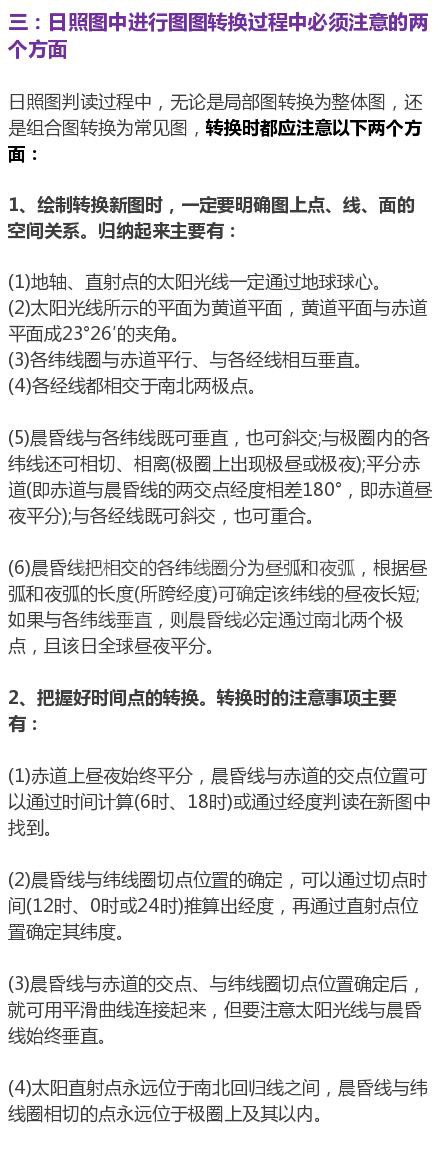 三：日照图中进行图图转换过程中必须注意的两个方面

日照图判读过程中，无论是局部图转换为整体图，还是组合图转换为常见图，转换时都应注意以下两个方面：

1、绘制转换新图时，一定要明确图上点、线、面的空间关系。归纳起来主要有：

(1)地轴、直射点的太阳光线一定通过地球球心。
(2)太阳光线所示的平面为黄道平面，黄道平面与赤道平面成23°26′的夹角。
(3)各纬线圈与赤道平行、与各经线相互垂直。
(4)各经线都相交于南北两极点。

(5)晨昏线与各纬线既可垂直，也可斜交;与极圈内的各纬线还可相切、相离(极圈上出现极昼或极夜);平分赤道(即赤道与晨昏线的两交点经度相差180°，即赤道昼夜平分);与各经线既可斜交，也可重合。

(6)晨昏线把相交的各纬线圈分为昼弧和夜弧，根据昼弧和夜弧的长度(所跨经度)可确定该纬线的昼夜长短;如果与各纬线垂直，则晨昏线必定通过南北两个极点，且该日全球昼夜平分。

2、把握好时间点的转换。转换时的注意事项主要有：

(1)赤道上昼夜始终平分，晨昏线与赤道的交点位置可以通过时间计算(6时、18时)或通过经度判读在新图中找到。

(2)晨昏线与纬线圈切点位置的确定，可以通过切点时间(12时、0时或24时)推算出经度，再通过直射点位置确定其纬度。

(3)晨昏线与赤道的交点、与纬线圈切点位置确定后，就可用平滑曲线连接起来，但要注意太阳光线与晨昏线始终垂直。

(4)太阳直射点永远位于南北回归线之间，晨昏线与纬线圈相切的点永远位于极圈上及其以内。